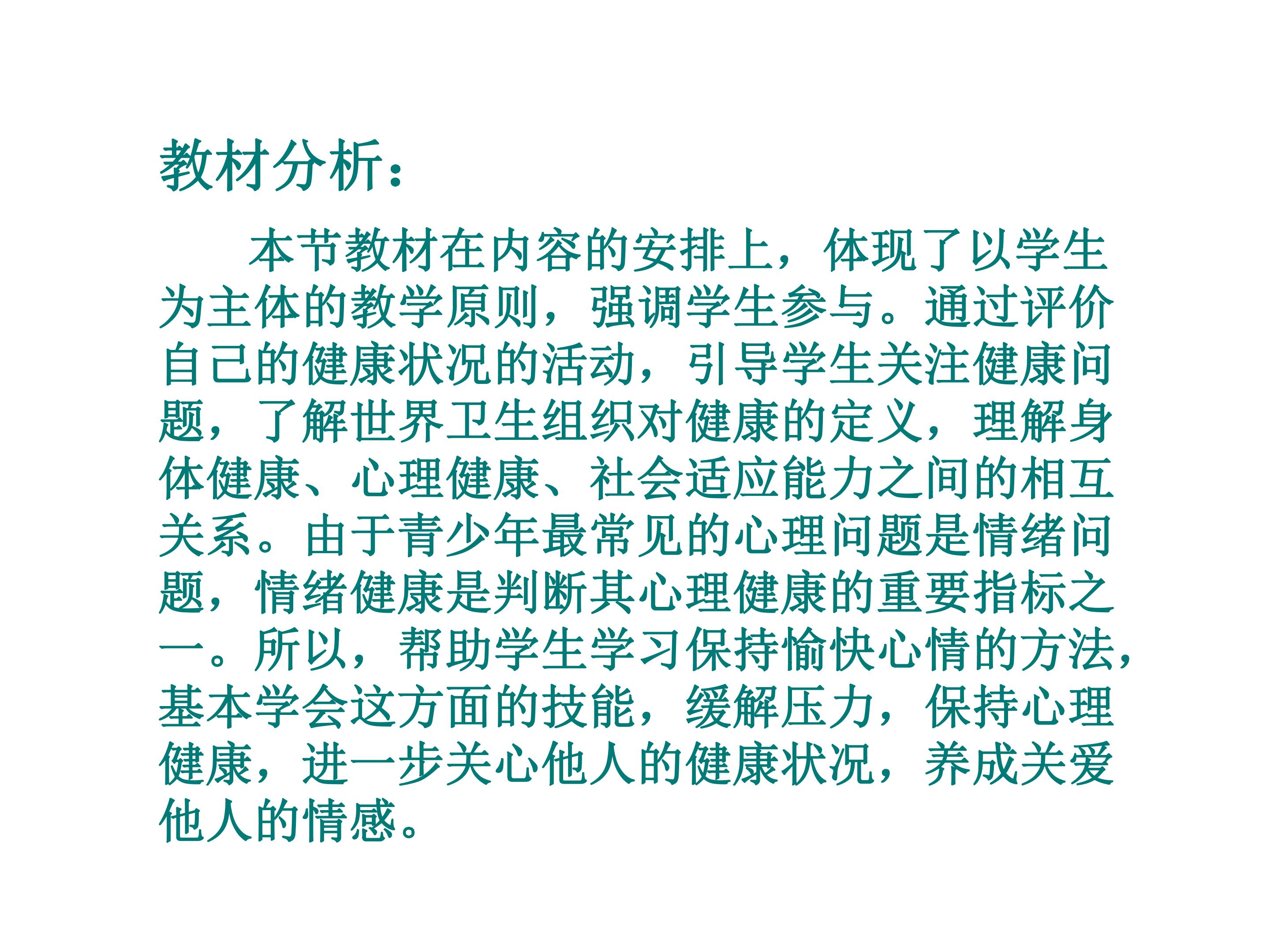 教材分析：

本节教材在内容的安排上，体现了以学生为主体的教学原则，强调学生参与。通过评价自己的健康状况的活动，引导学生关注健康问题，了解世界卫生组织对健康的定义，理解身体健康、心理健康、社会适应能力之间的相互关系。由于青少年最常见的心理问题是情绪问题，情绪健康是判断其心理健康的重要指标之一。所以，帮助学生学习保持愉快心情的方法，基本学会这方面的技能，缓解压力，保持心理健康，进一步关心他人的健康状况，养成关爱他人的情感。